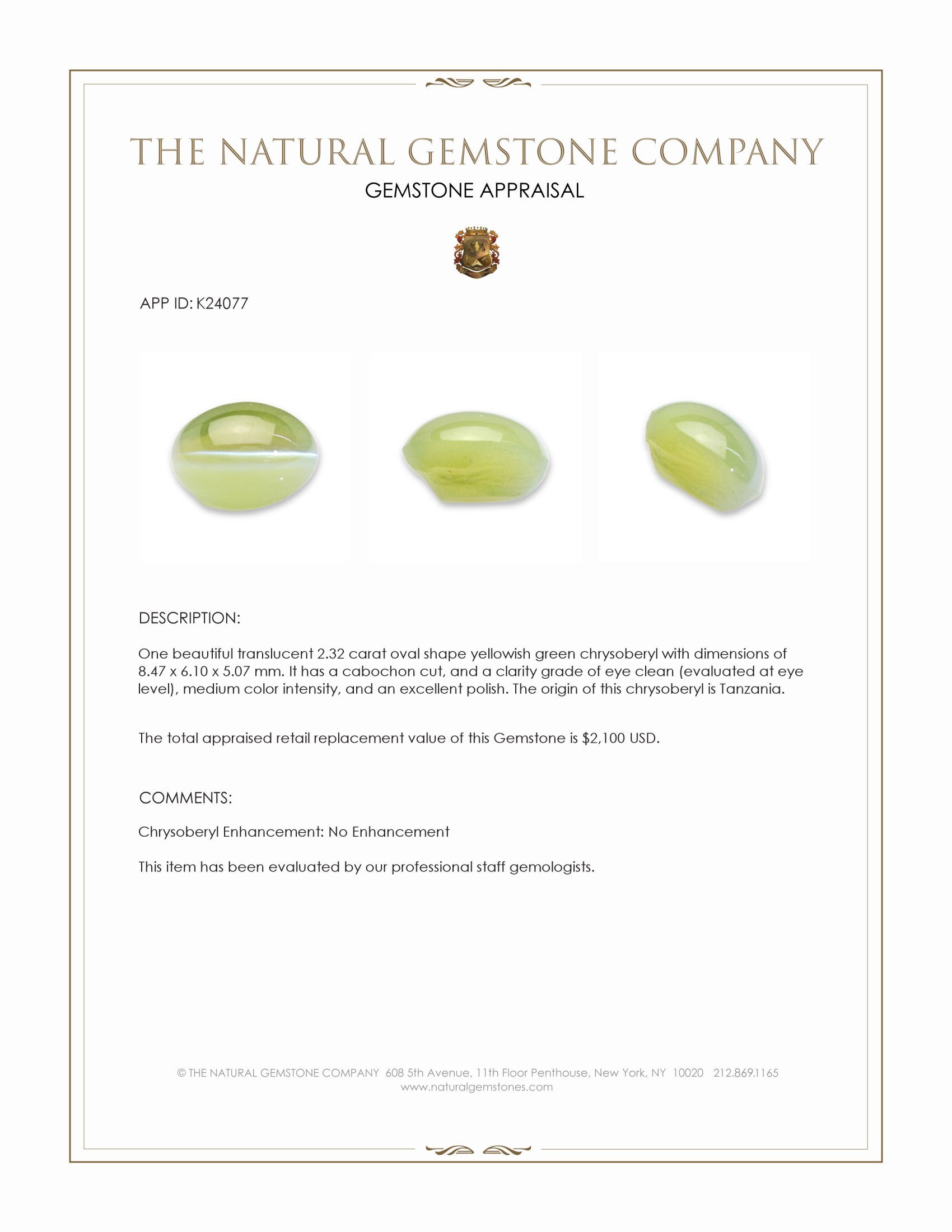 THE NATURAL GEMSTONE COMPANY

GEMSTONE APPRAISAL

APP ID: K24077

DESCRIPTION:

One beautiful translucent 2.32 carat oval shape yellowish green chrysoberyl with dimensions of 8.47 x 6.10 x 5.07 mm. It has a cabochon cut, and a clarity grade of eye clean (evaluated at eye level), medium color intensity, and an excellent polish. The origin of this chrysoberyl is Tanzania.

The total appraised retail replacement value of this Gemstone is $2,100 USD.

COMMENTS:

Chrysoberyl Enhancement: No Enhancement

This item has been evaluated by our professional staff gemologists.

© THE NATURAL GEMSTONE COMPANY 608 5th Avenue, 11th Floor Penthouse, New York, NY 10020 212.869.1165
www.naturalgemstones.com